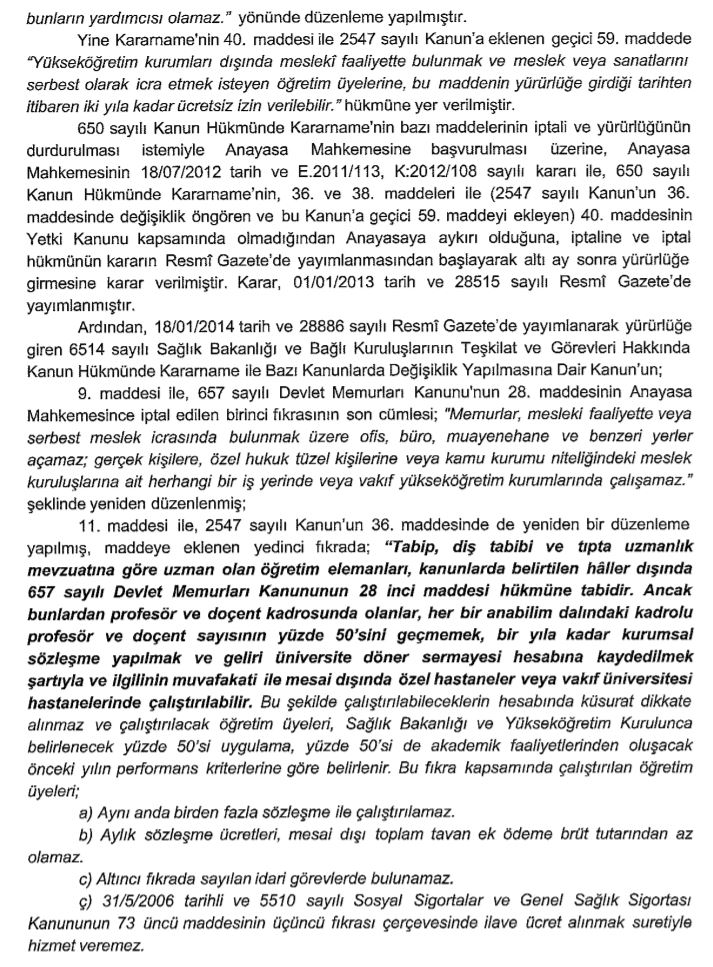 bunların yardımcısı olamaz." yönünde düzenleme yapılmıştır.

Yine Kararname'nin 40. maddesi ile 2547 sayılı Kanun'a eklenen geçici 59. maddede "Yükseköğretim kurumları dışında meslekî faaliyette bulunmak ve meslek veya sanatlarını serbest olarak icra etmek isteyen öğretim üyelerine, bu maddenin yürürlüğe girdiği tarihten itibaren iki yıla kadar ücretsiz izin verilebilir." hükmüne yer verilmiştir.

650 sayılı Kanun Hükmünde Kararname'nin bazı maddelerinin iptali ve yürürlüğünün durdurulması istemiyle Anayasa Mahkemesine başvurulması üzerine, Anayasa Mahkemesinin 18/07/2012 tarih ve E.2011/113, K:2012/108 sayılı kararı ile, 650 sayılı Kanun Hükmünde Kararname'nin, 36. ve 38. maddeleri ile (2547 sayılı Kanun'un 36. maddesinde değişiklik öngören ve bu Kanun'a geçici 59. maddeyi ekleyen) 40. maddesinin Yetki Kanunu kapsamında olmadığından Anayasaya aykırı olduğuna, iptaline ve iptal hükmünün kararın Resmî Gazete'de yayımlanmasından başlayarak altı ay sonra yürürlüğe girmesine karar verilmiştir. Karar, 01/01/2013 tarih ve 28515 sayılı Resmî Gazete'de yayımlanmıştır.

Ardından, 18/01/2014 tarih ve 28886 sayılı Resmî Gazete'de yayımlanarak yürürlüğe giren 6514 sayılı Sağlık Bakanlığı ve Bağlı Kuruluşlarının Teşkilat ve Görevleri Hakkında Kanun Hükmünde Kararname ile Bazı Kanunlarda Değişiklik Yapılmasına Dair Kanun'un;

9. maddesi ile, 657 sayılı Devlet Memurları Kanunu'nun 28. maddesinin Anayasa Mahkemesince iptal edilen birinci fıkrasının son cümlesi; "Memurlar, mesleki faaliyette veya serbest meslek icrasında bulunmak üzere ofis, büro, muayenehane ve benzeri yerler açamaz; gerçek kişilere, özel hukuk tüzel kişilerine veya kamu kurumu niteliğindeki meslek kuruluşlarına ait herhangi bir iş yerinde veya vakıf yükseköğretim kurumlarında çalışamaz." şeklinde yeniden düzenlenmiş;

11. maddesi ile, 2547 sayılı Kanun'un 36. maddesinde de yeniden bir düzenleme yapılmış, maddeye eklenen yedinci fıkrada; "Tabip, diş tabibi ve tıpta uzmanlık mevzuatına göre uzman olan öğretim elemanları, kanunlarda belirtilen hâller dışında 657 sayılı Devlet Memurları Kanununun 28 inci maddesi hükmüne tabidir. Ancak bunlardan profesör ve doçent kadrosunda olanlar, her bir anabilim dalındaki kadrolu profesör ve doçent sayısının yüzde 50'sini geçmemek, bir yıla kadar kurumsal sözleşme yapılmak ve geliri üniversite döner sermayesi hesabına kaydedilmek şartıyla ve ilgilinin muvafakati ile mesai dışında özel hastaneler veya vakıf üniversitesi hastanelerinde çalıştırılabilir. Bu şekilde çalıştırılabileceklerin hesabında küsurat dikkate alınmaz ve çalıştırılacak öğretim üyeleri, Sağlık Bakanlığı ve Yükseköğretim Kurulunca belirlenecek yüzde 50'si uygulama, yüzde 50'si de akademik faaliyetlerinden oluşacak önceki yılın performans kriterlerine göre belirlenir. Bu fıkra kapsamında çalıştırılan öğretim üyeleri;

a) Aynı anda birden fazla sözleşme ile çalıştırılamaz.

b) Aylık sözleşme ücretleri, mesai dışı toplam tavan ek ödeme brüt tutarından az olamaz.

c) Altıncı fıkrada sayılan idari görevlerde bulunamaz.

ç) 31/5/2006 tarihli ve 5510 sayılı Sosyal Sigortalar ve Genel Sağlık Sigortası Kanununun 73 üncü maddesinin üçüncü fıkrası çerçevesinde ilave ücret alınmak suretiyle hizmet veremez.